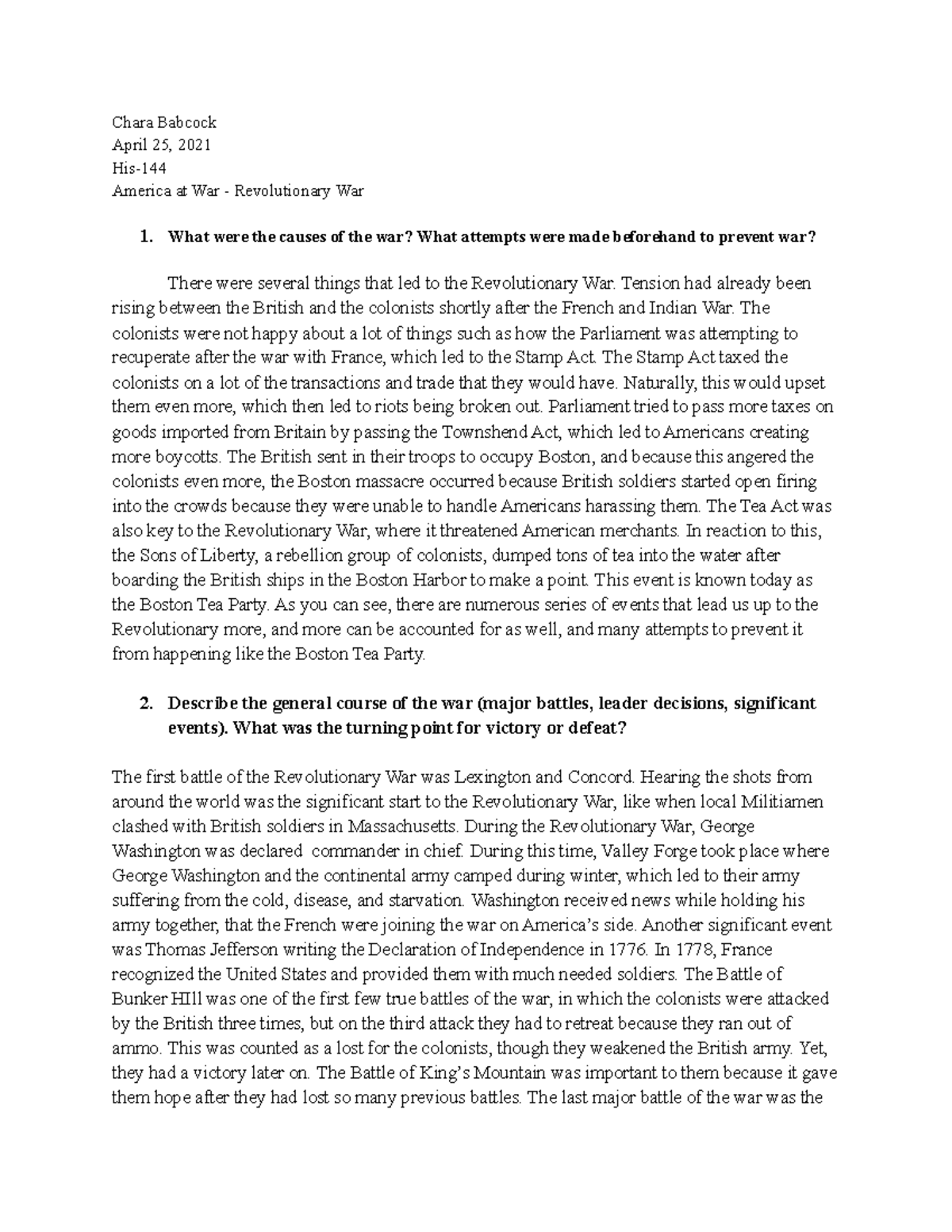 Chara Babcock
April 25, 2021
His-144
America at War - Revolutionary War

1. What were the causes of the war? What attempts were made beforehand to prevent war?

There were several things that led to the Revolutionary War. Tension had already been rising between the British and the colonists shortly after the French and Indian War. The colonists were not happy about a lot of things such as how the Parliament was attempting to recuperate after the war with France, which led to the Stamp Act. The Stamp Act taxed the colonists on a lot of the transactions and trade that they would have. Naturally, this would upset them even more, which then led to riots being broken out. Parliament tried to pass more taxes on goods imported from Britain by passing the Townshend Act, which led to Americans creating more boycotts. The British sent in their troops to occupy Boston, and because this angered the colonists even more, the Boston massacre occurred because British soldiers started open firing into the crowds because they were unable to handle Americans harassing them. The Tea Act was also key to the Revolutionary War, where it threatened American merchants. In reaction to this, the Sons of Liberty, a rebellion group of colonists, dumped tons of tea into the water after boarding the British ships in the Boston Harbor to make a point. This event is known today as the Boston Tea Party. As you can see, there are numerous series of events that lead us up to the Revolutionary more, and more can be accounted for as well, and many attempts to prevent it from happening like the Boston Tea Party.

2. Describe the general course of the war (major battles, leader decisions, significant events). What was the turning point for victory or defeat?

The first battle of the Revolutionary War was Lexington and Concord. Hearing the shots from around the world was the significant start to the Revolutionary War, like when local Militiamen clashed with British soldiers in Massachusetts. During the Revolutionary War, George Washington was declared commander in chief. During this time, Valley Forge took place where George Washington and the continental army camped during winter, which led to their army suffering from the cold, disease, and starvation. Washington received news while holding his army together, that the French were joining the war on America's side. Another significant event was Thomas Jefferson writing the Declaration of Independence in 1776. In 1778, France recognized the United States and provided them with much needed soldiers. The Battle of Bunker HIll was one of the first few true battles of the war, in which the colonists were attacked by the British three times, but on the third attack they had to retreat because they ran out of ammo. This was counted as a lost for the colonists, though they weakened the British army. Yet, they had a victory later on. The Battle of King's Mountain was important to them because it gave them hope after they had lost so many previous battles. The last major battle of the war was the